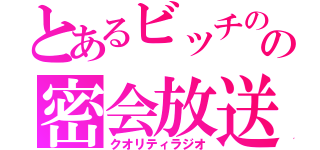 とあるビッチのの
密会放送
クオリティラジオ